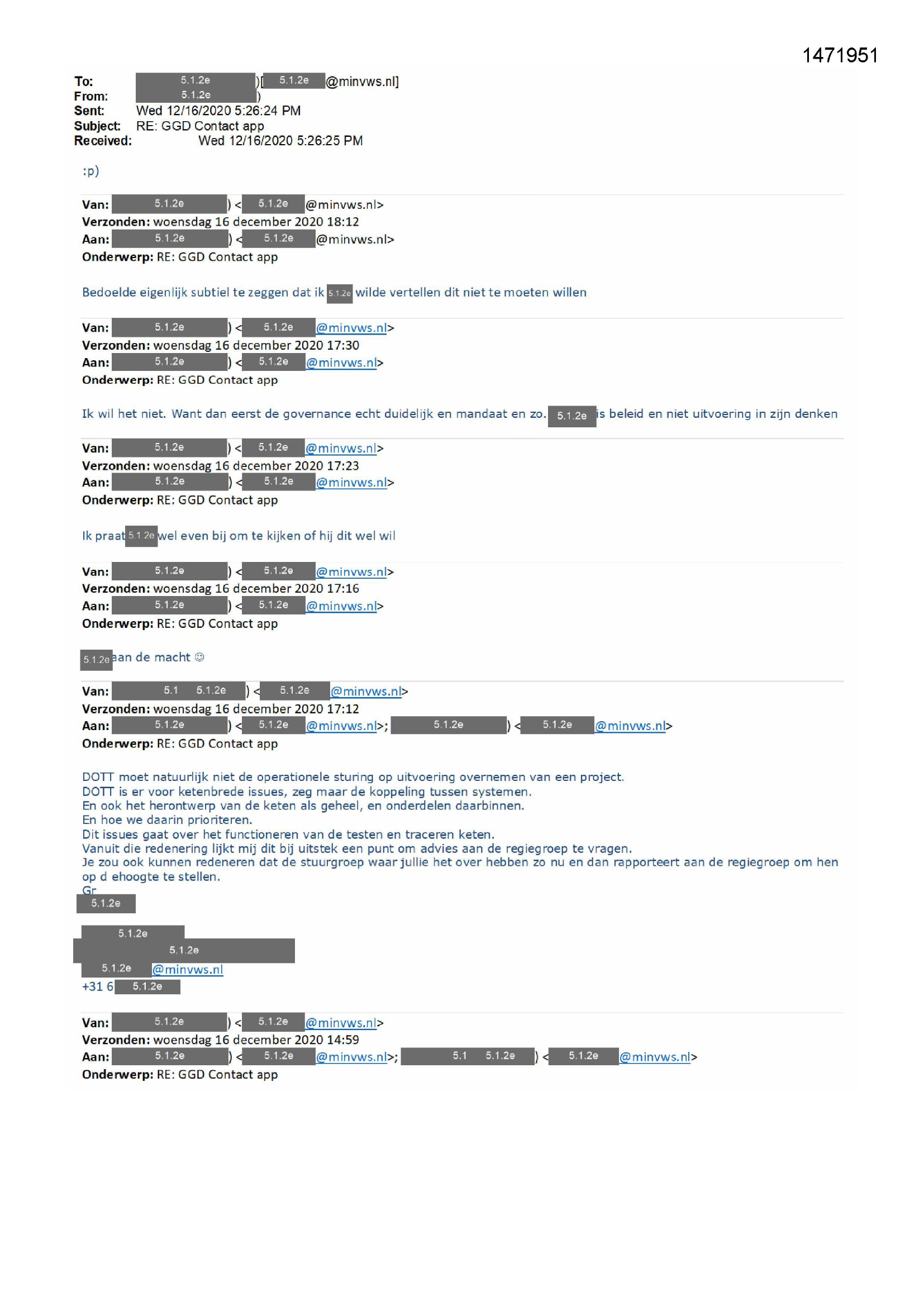 1471951

To: 5.1.2e )[ 5.1.2e @minvws.nl]
From: 5.1.2e )
Sent: Wed 12/16/2020 5:26:24 PM
Subject: RE: GGD Contact app
Received: Wed 12/16/2020 5:26:25 PM

:p)

Van: 5.1.2e ) < 5.1.2e @minvws.nl>
Verzonden: woensdag 16 december 2020 18:12
Aan: 5.1.2e ) < 5.1.2e @minvws.nl>
Onderwerp: RE: GGD Contact app

Bedoelde eigenlijk subtiel te zeggen dat ik 5.1.2e wilde vertellen dit niet te moeten willen

Van: 5.1.2e ) < 5.1.2e @minvws.nl>
Verzonden: woensdag 16 december 2020 17:30
Aan: 5.1.2e ) < 5.1.2e @minvws.nl>
Onderwerp: RE: GGD Contact app

Ik wil het niet. Want dan eerst de governance echt duidelijk en mandaat en zo. 5.1.2e is beleid en niet uitvoering in zijn denken

Van: 5.1.2e ) < 5.1.2e @minvws.nl>
Verzonden: woensdag 16 december 2020 17:23
Aan: 5.1.2e ) < 5.1.2e @minvws.nl>
Onderwerp: RE: GGD Contact app

Ik praat 5.1.2e wel even bij om te kijken of hij dit wel wil

Van: 5.1.2e ) < 5.1.2e @minvws.nl>
Verzonden: woensdag 16 december 2020 17:16
Aan: 5.1.2e ) < 5.1.2e @minvws.nl>
Onderwerp: RE: GGD Contact app

5.1.2e aan de macht ☺

Van: 5.1 5.1.2e ) < 5.1.2e @minvws.nl>
Verzonden: woensdag 16 december 2020 17:12
Aan: 5.1.2e ) < 5.1.2e @minvws.nl>; 5.1.2e ) < 5.1.2e @minvws.nl>
Onderwerp: RE: GGD Contact app

DOTT moet natuurlijk niet de operationele sturing op uitvoering overnemen van een project.
DOTT is er voor ketenbrede issues, zeg maar de koppeling tussen systemen.
En ook het herontwerp van de keten als geheel, en onderdelen daarbinnen.
En hoe we daarin prioriteren.
Dit issues gaat over het functioneren van de testen en traceren keten.
Vanuit die redenering lijkt mij dit bij uitstek een punt om advies aan de regiegroep te vragen.
Je zou ook kunnen redeneren dat de stuurgroep waar jullie het over hebben zo nu en dan rapporteert aan de regiegroep om hen op d ehoogte te stellen.
Gr
5.1.2e

5.1.2e
5.1.2e
5.1.2e @minvws.nl
+31 6 5.1.2e

Van: 5.1.2e ) < 5.1.2e @minvws.nl>
Verzonden: woensdag 16 december 2020 14:59
Aan: 5.1.2e ) < 5.1.2e @minvws.nl>; 5.1 5.1.2e ) < 5.1.2e @minvws.nl>
Onderwerp: RE: GGD Contact app